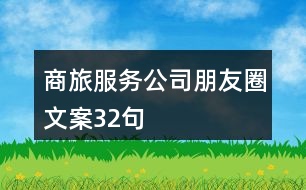 商旅服务公司朋友圈文案32句